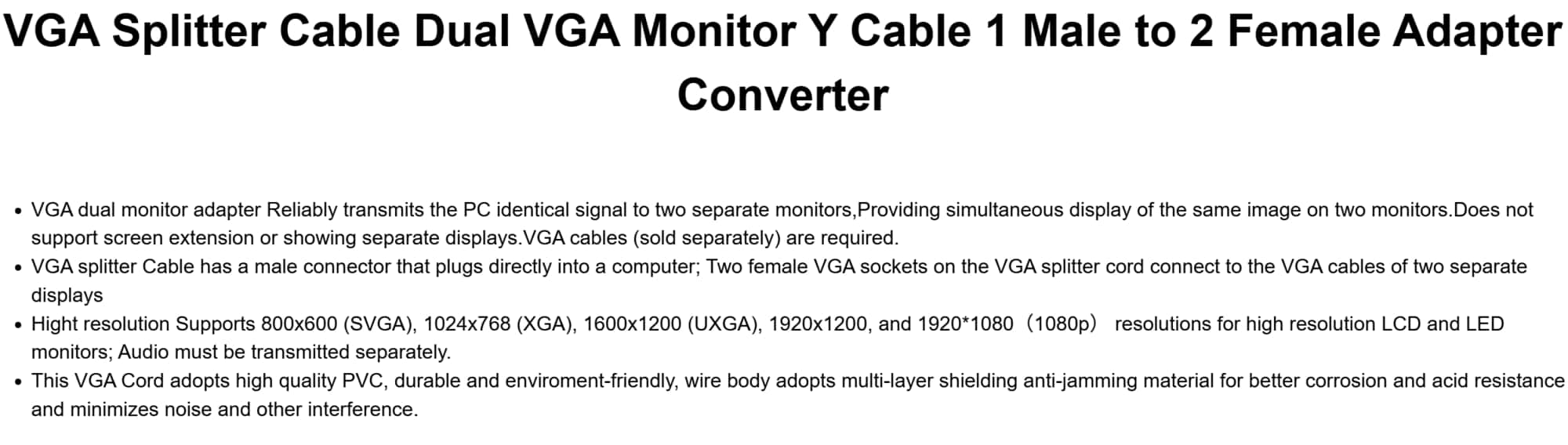 VGA Splitter Cable Dual VGA Monitor Y Cable 1 Male to 2 Female Adapter Converter

• VGA dual monitor adapter Reliably transmits the PC identical signal to two separate monitors,Providing simultaneous display of the same image on two monitors.Does not support screen extension or showing separate displays.VGA cables (sold separately) are required.
• VGA splitter Cable has a male connector that plugs directly into a computer; Two female VGA sockets on the VGA splitter cord connect to the VGA cables of two separate displays
• Hight resolution Supports 800x600 (SVGA), 1024x768 (XGA), 1600x1200 (UXGA), 1920x1200, and 1920*1080（1080p） resolutions for high resolution LCD and LED monitors; Audio must be transmitted separately.
• This VGA Cord adopts high quality PVC, durable and enviroment-friendly, wire body adopts multi-layer shielding anti-jamming material for better corrosion and acid resistance and minimizes noise and other interference.